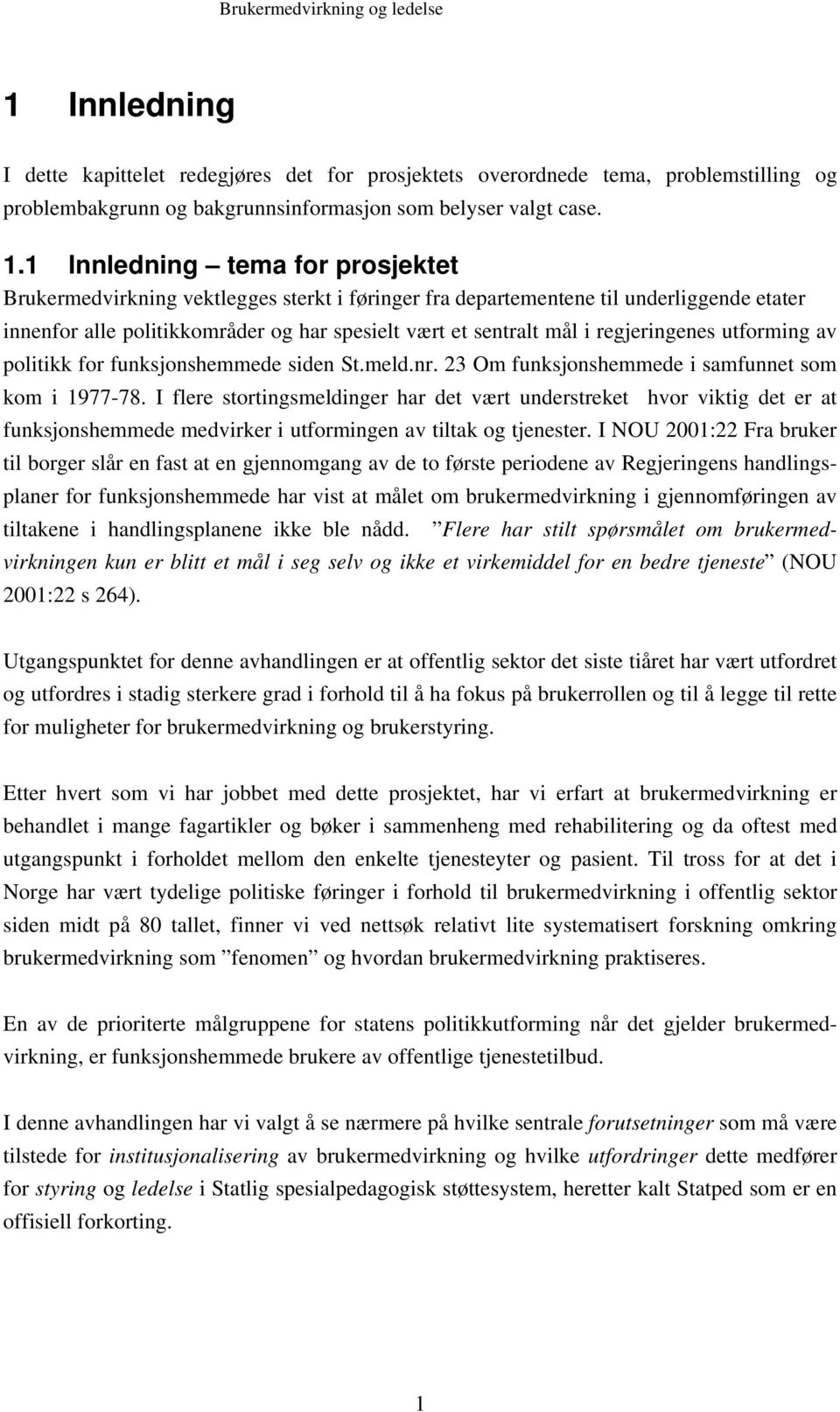 Brukermedvirkning og ledelse

1 Innledning

I dette kapittelet redegjøres det for prosjektets overordnede tema, problemstilling og problembakgrunn og bakgrunnsinformasjon som belyser valgt case.

1.1 Innledning – tema for prosjektet

Brukermedvirkning vektlegges sterkt i føringer fra departementene til underliggende etater innenfor alle politikkområder og har spesielt vært et sentralt mål i regjeringenes utforming av politikk for funksjonshemmede siden St.meld.nr. 23 Om funksjonshemmede i samfunnet som kom i 1977-78. I flere stortingsmeldinger har det vært understreket hvor viktig det er at funksjonshemmede medvirker i utformingen av tiltak og tjenester. I NOU 2001:22 Fra bruker til borger slår en fast at en gjennomgang av de to første periodene av Regjeringens handlingsplaner for funksjonshemmede har vist at målet om brukermedvirkning i gjennomføringen av tiltakene i handlingsplanene ikke ble nådd. ”Flere har stilt spørsmålet om brukermedvirkningen kun er blitt et mål i seg selv og ikke et virkemiddel for en bedre tjeneste” (NOU 2001:22 s 264).

Utgangspunktet for denne avhandlingen er at offentlig sektor det siste tiåret har vært utfordret og utfordres i stadig sterkere grad i forhold til å ha fokus på brukerrollen og til å legge til rette for muligheter for brukermedvirkning og brukerstyring.

Etter hvert som vi har jobbet med dette prosjektet, har vi erfart at brukermedvirkning er behandlet i mange fagartikler og bøker i sammenheng med rehabilitering og da oftest med utgangspunkt i forholdet mellom den enkelte tjenesteyter og pasient. Til tross for at det i Norge har vært tydelige politiske føringer i forhold til brukermedvirkning i offentlig sektor siden midt på 80 tallet, finner vi ved nettsøk relativt lite systematisert forskning omkring brukermedvirkning som ”fenomen” og hvordan brukermedvirkning praktiseres.

En av de prioriterte målgruppene for statens politikkutforming når det gjelder brukermedvirkning, er funksjonshemmede brukere av offentlige tjenestetilbud.

I denne avhandlingen har vi valgt å se nærmere på hvilke sentrale forutsetninger som må være tilstede for institusjonalisering av brukermedvirkning og hvilke utfordringer dette medfører for styring og ledelse i Statlig spesialpedagogisk støttesystem, heretter kalt Statped som er en offisiell forkorting.

1